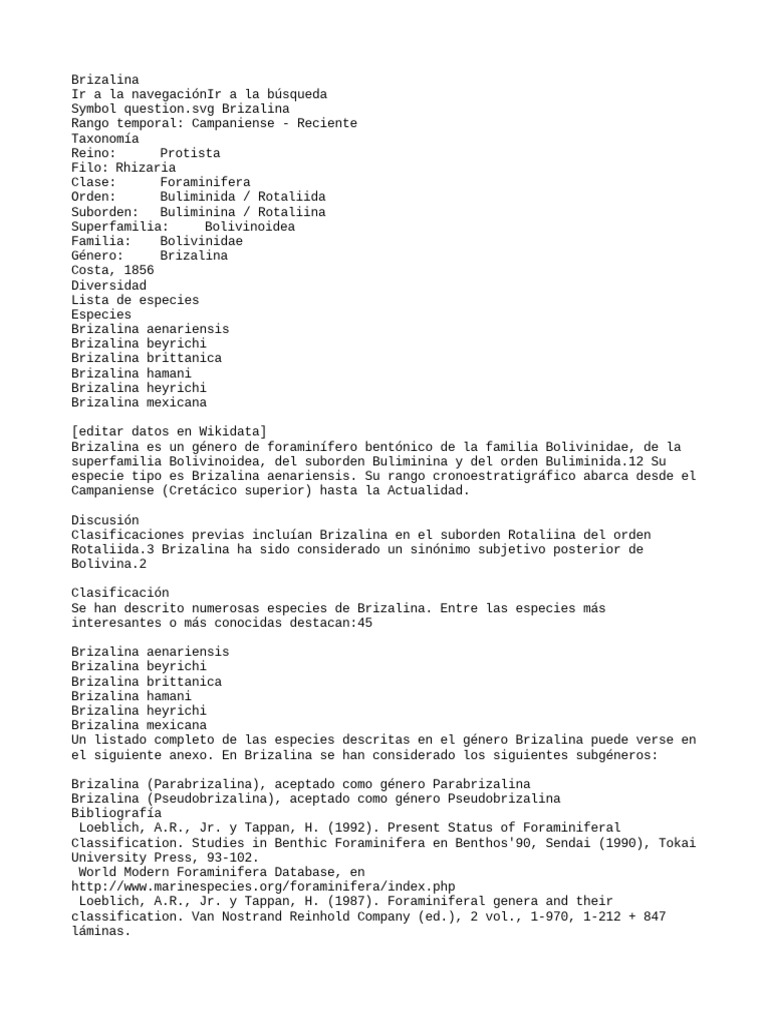 Brizalina
Ir a la navegaciónIr a la búsqueda
Symbol question.svg Brizalina
Rango temporal: Campaniense - Reciente
Taxonomía
Reino: Protista
Filo: Rhizaria
Clase: Foraminifera
Orden: Buliminida / Rotaliida
Suborden: Buliminina / Rotaliina
Superfamilia: Bolivinoidea
Familia: Bolivinidae
Género: Brizalina
Costa, 1856
Diversidad
Lista de especies
Especies
Brizalina aenariensis
Brizalina beyrichi
Brizalina brittanica
Brizalina hamani
Brizalina heyrichi
Brizalina mexicana

[editar datos en Wikidata]
Brizalina es un género de foraminífero bentónico de la familia Bolivinidae, de la superfamilia Bolivinoidea, del suborden Buliminina y del orden Buliminida.12 Su especie tipo es Brizalina aenariensis. Su rango cronoestratigráfico abarca desde el Campaniense (Cretácico superior) hasta la Actualidad.

Discusión
Clasificaciones previas incluían Brizalina en el suborden Rotaliina del orden Rotaliida.3 Brizalina ha sido considerado un sinónimo subjetivo posterior de Bolivina.2

Clasificación
Se han descrito numerosas especies de Brizalina. Entre las especies más interesantes o más conocidas destacan:45

Brizalina aenariensis
Brizalina beyrichi
Brizalina brittanica
Brizalina hamani
Brizalina heyrichi
Brizalina mexicana
Un listado completo de las especies descritas en el género Brizalina puede verse en el siguiente anexo. En Brizalina se han considerado los siguientes subgéneros:

Brizalina (Parabrizalina), aceptado como género Parabrizalina
Brizalina (Pseudobrizalina), aceptado como género Pseudobrizalina
Bibliografía
Loeblich, A.R., Jr. y Tappan, H. (1992). Present Status of Foraminiferal Classification. Studies in Benthic Foraminifera en Benthos'90, Sendai (1990), Tokai University Press, 93-102.
World Modern Foraminifera Database, en http://www.marinespecies.org/foraminifera/index.php
Loeblich, A.R., Jr. y Tappan, H. (1987). Foraminiferal genera and their classification. Van Nostrand Reinhold Company (ed.), 2 vol., 1-970, 1-212 + 847 láminas.